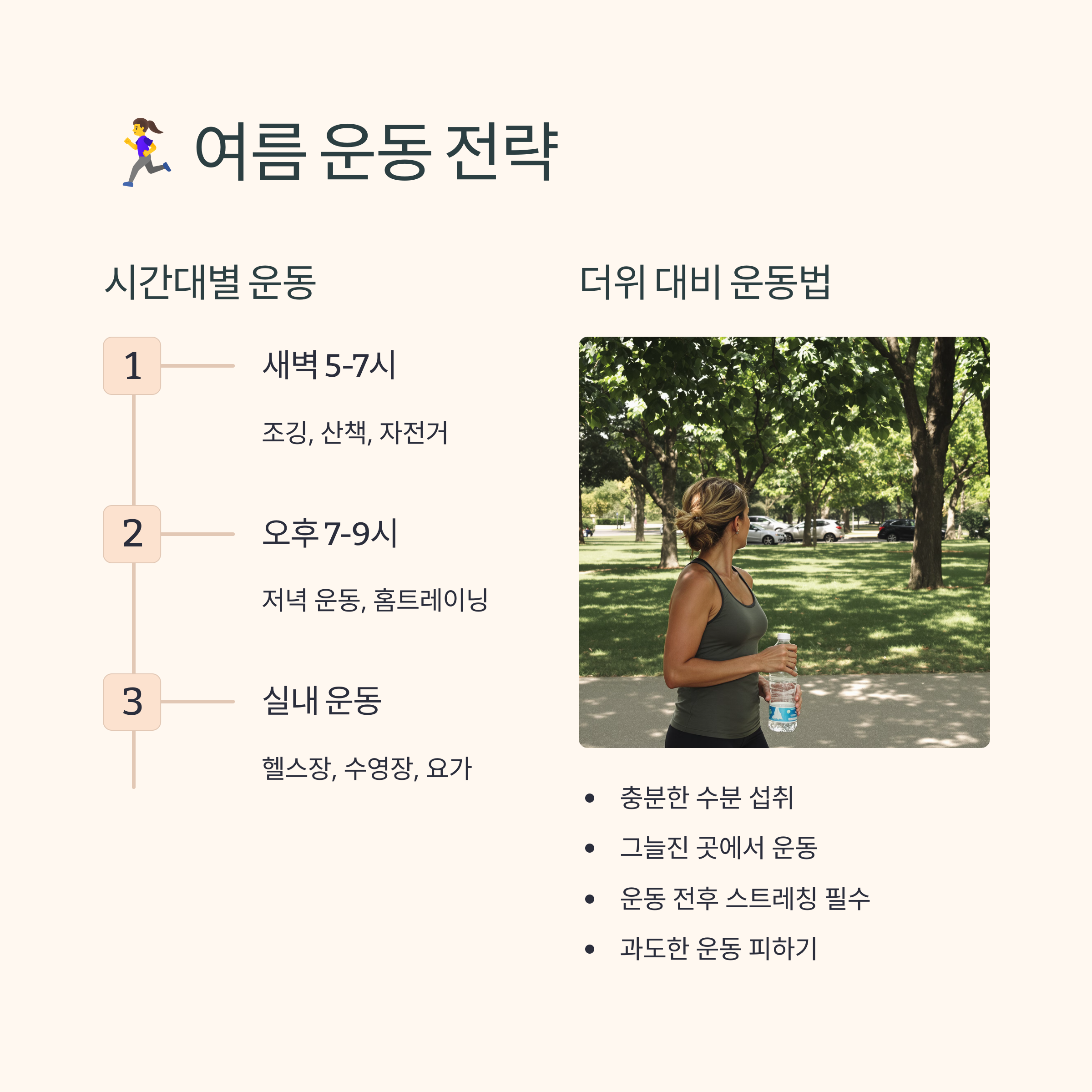 🏃‍♀️ 여름 운동 전략

시간대별 운동

1

새벽 5-7시

조깅, 산책, 자전거

2

오후 7-9시

저녁 운동, 홈트레이닝

3

실내 운동

헬스장, 수영장, 요가

더위 대비 운동법

• 충분한 수분 섭취
• 그늘진 곳에서 운동
• 운동 전후 스트레칭 필수
• 과도한 운동 피하기